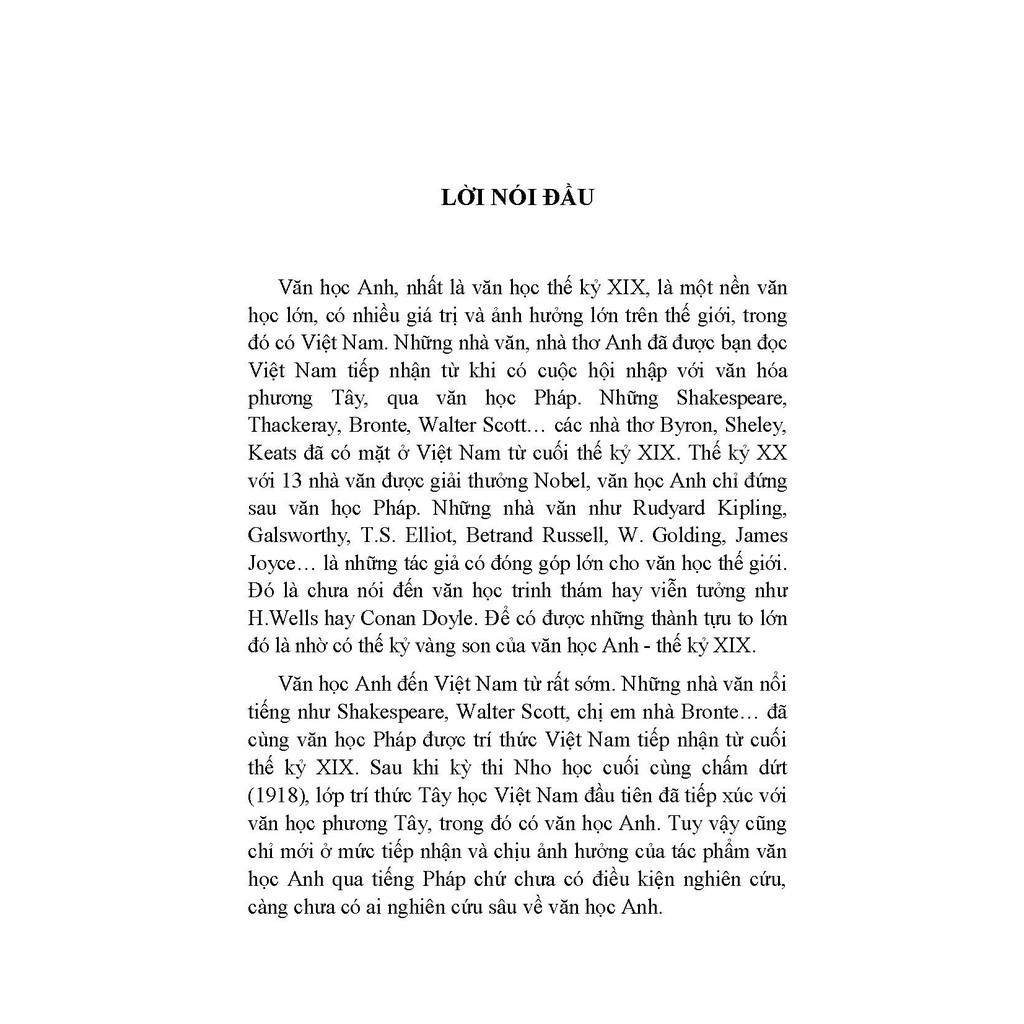 LỜI NÓI ĐẦU

Văn học Anh, nhất là văn học thế kỷ XIX, là một nền văn học lớn, có nhiều giá trị và ảnh hưởng lớn trên thế giới, trong đó có Việt Nam. Những nhà văn, nhà thơ Anh đã được bạn đọc Việt Nam tiếp nhận từ khi có cuộc hội nhập với văn hóa phương Tây, qua văn học Pháp. Những Shakespeare, Thackeray, Bronte, Walter Scott… các nhà thơ Byron, Sheley, Keats đã có mặt ở Việt Nam từ cuối thế kỷ XIX. Thế kỷ XX với 13 nhà văn được giải thưởng Nobel, văn học Anh chỉ đứng sau văn học Pháp. Những nhà văn như Rudyard Kipling, Galsworthy, T.S. Elliot, Betrand Russell, W. Golding, James Joyce… là những tác giả có đóng góp lớn cho văn học thế giới. Đó là chưa nói đến văn học trinh thám hay viễn tưởng như H.Wells hay Conan Doyle. Để có được những thành tựu to lớn đó là nhờ có thế kỷ vàng son của văn học Anh - thế kỷ XIX.

Văn học Anh đến Việt Nam từ rất sớm. Những nhà văn nổi tiếng như Shakespeare, Walter Scott, chị em nhà Bronte… đã cùng văn học Pháp được trí thức Việt Nam tiếp nhận từ cuối thế kỷ XIX. Sau khi kỳ thi Nho học cuối cùng chấm dứt (1918), lớp trí thức Tây học Việt Nam đầu tiên đã tiếp xúc với văn học phương Tây, trong đó có văn học Anh. Tuy vậy cũng chỉ mới ở mức tiếp nhận và chịu ảnh hưởng của tác phẩm văn học Anh qua tiếng Pháp chứ chưa có điều kiện nghiên cứu, càng chưa có ai nghiên cứu sâu về văn học Anh.